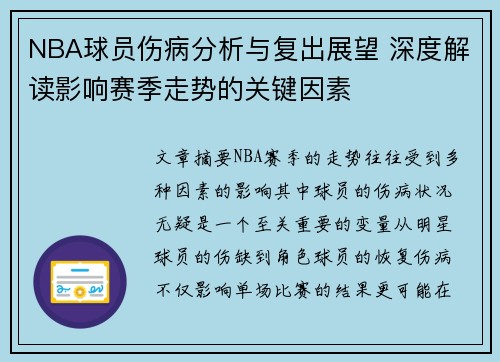 NBA球员伤病分析与复出展望 深度解读影响赛季走势的关键因素

文章摘要NBA赛季的走势往往受到多种因素的影响其中球员的伤病状况无疑是一个至关重要的变量从明星球员的伤缺到角色球员的恢复伤病不仅影响单场比赛的结果更可能在